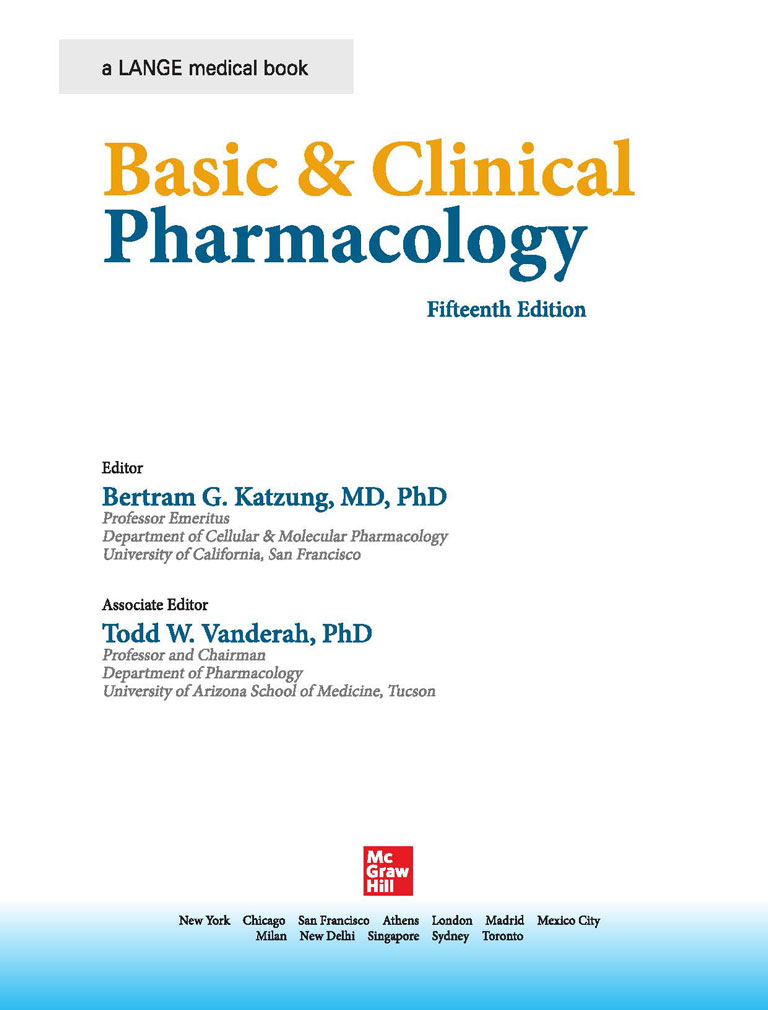 a LANGE medical book

Basic & Clinical Pharmacology

Fifteenth Edition

Editor

Bertram G. Katzung, MD, PhD
Professor Emeritus
Department of Cellular & Molecular Pharmacology
University of California, San Francisco

Associate Editor

Todd W. Vanderah, PhD
Professor and Chairman
Department of Pharmacology
University of Arizona School of Medicine, Tucson

Mc Graw Hill

New York Chicago San Francisco Athens London Madrid Mexico City Milan New Delhi Singapore Sydney Toronto